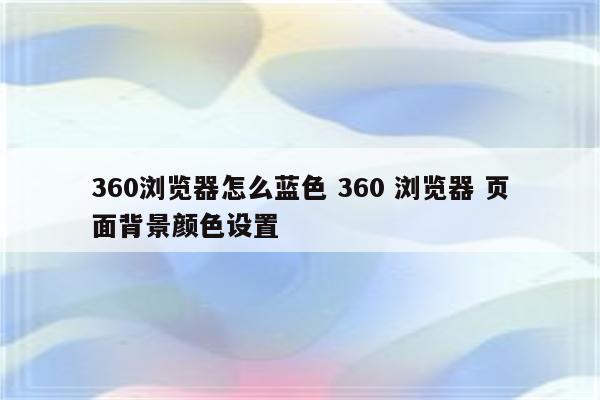 360浏览器怎么蓝色 360 浏览器 页面背景颜色设置